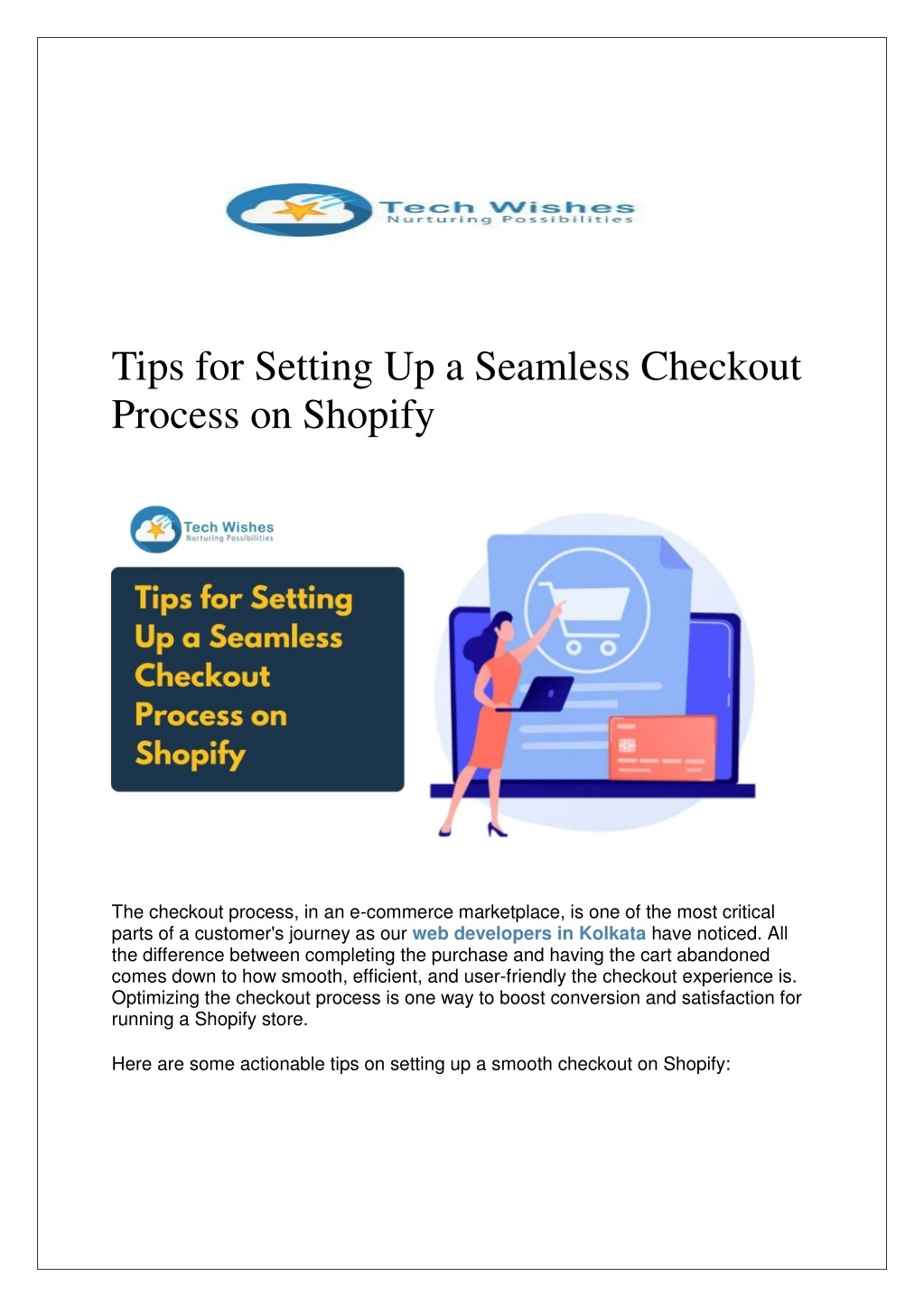 Tech Wishes
Nurturing Possibilities

Tips for Setting Up a Seamless Checkout Process on Shopify

Tech Wishes
Nurturing Possibilities

Tips for Setting Up a Seamless Checkout Process on Shopify

The checkout process, in an e-commerce marketplace, is one of the most critical parts of a customer's journey as our web developers in Kolkata have noticed. All the difference between completing the purchase and having the cart abandoned comes down to how smooth, efficient, and user-friendly the checkout experience is. Optimizing the checkout process is one way to boost conversion and satisfaction for running a Shopify store.

Here are some actionable tips on setting up a smooth checkout on Shopify: